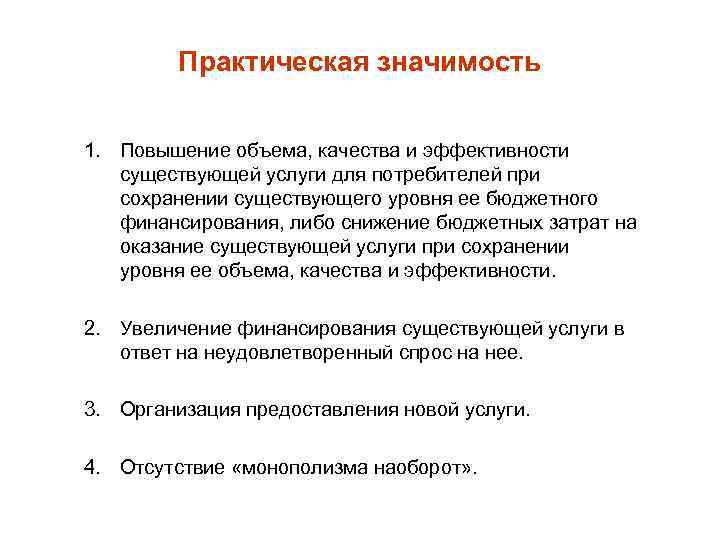 Практическая значимость

1. Повышение объема, качества и эффективности существующей услуги для потребителей при сохранении существующего уровня ее бюджетного финансирования, либо снижение бюджетных затрат на оказание существующей услуги при сохранении уровня ее объема, качества и эффективности.

2. Увеличение финансирования существующей услуги в ответ на неудовлетворенный спрос на нее.

3. Организация предоставления новой услуги.

4. Отсутствие «монополизма наоборот».